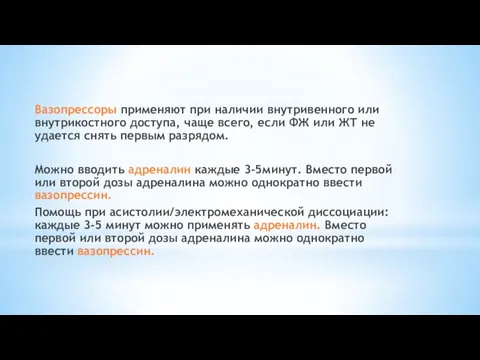 Вазопрессоры применяют при наличии внутривенного или внутрикостного доступа, чаще всего, если ФЖ или ЖТ не удается снять первым разрядом.

Можно вводить адреналин каждые 3-5минут. Вместо первой или второй дозы адреналина можно однократно ввести вазопрессин.

Помощь при асистолии/электромеханической диссоциации: каждые 3-5 минут можно применять адреналин. Вместо первой или второй дозы адреналина можно однократно ввести вазопрессин.